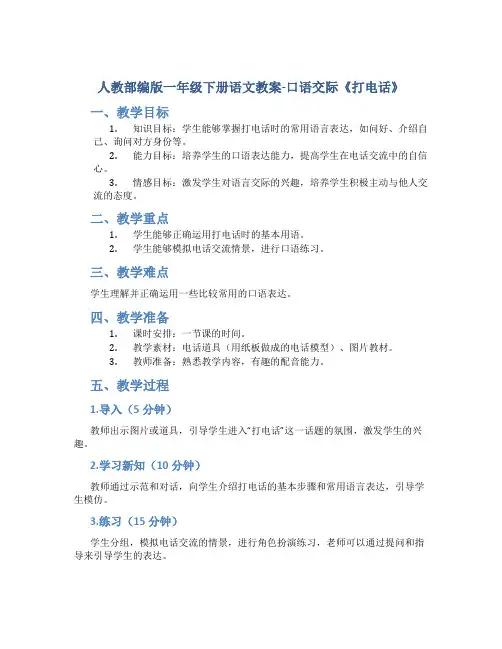 人教部编版一年级下册语文教案-口语交际《打电话》

一、教学目标

1. 知识目标：学生能够掌握打电话时的常用语言表达，如问好、介绍自己、询问对方身份等。

2. 能力目标：培养学生的口语表达能力，提高学生在电话交流中的自信心。

3. 情感目标：激发学生对语言交际的兴趣，培养学生积极主动与他人交流的态度。

二、教学重点

1. 学生能够正确运用打电话时的基本用语。

2. 学生能够模拟电话交流情景，进行口语练习。

三、教学难点

学生理解并正确运用一些比较常用的口语表达。

四、教学准备

1. 课时安排：一节课的时间。

2. 教学素材：电话道具（用纸板做成的电话模型）、图片教材。

3. 教师准备：熟悉教学内容，有趣的配音能力。

五、教学过程

1.导入（5 分钟）

教师出示图片或道具，引导学生进入"打电话"这一话题的氛围，激发学生的兴趣。

2.学习新知（10 分钟）

教师通过示范和对话，向学生介绍打电话的基本步骤和常用语言表达，引导学生模仿。

3.练习（15 分钟）

学生分组，模拟电话交流的情景，进行角色扮演练习，老师可以通过提问和指导来引导学生的表达。